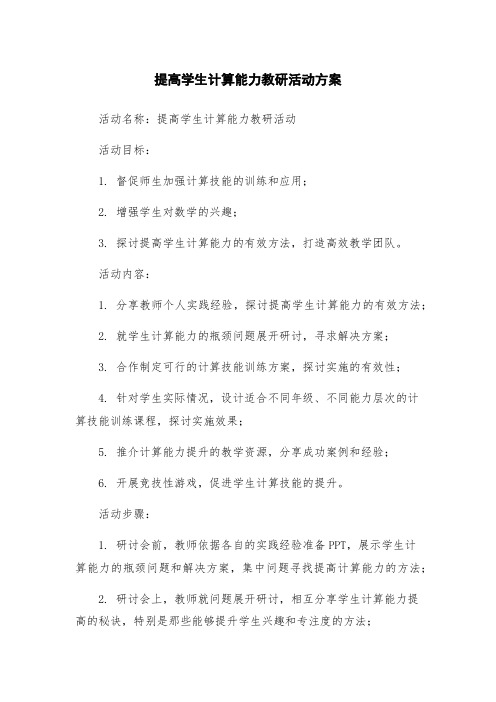 提高学生计算能力教研活动方案

活动名称：提高学生计算能力教研活动

活动目标：

1. 督促师生加强计算技能的训练和应用；

2. 增强学生对数学的兴趣；

3. 探讨提高学生计算能力的有效方法，打造高效教学团队。

活动内容：

1. 分享教师个人实践经验，探讨提高学生计算能力的有效方法；

2. 就学生计算能力的瓶颈问题展开研讨，寻求解决方案；

3. 合作制定可行的计算技能训练方案，探讨实施的有效性；

4. 针对学生实际情况，设计适合不同年级、不同能力层次的计算技能训练课程，探讨实施效果；

5. 推介计算能力提升的教学资源，分享成功案例和经验；

6. 开展竞技性游戏，促进学生计算技能的提升。

活动步骤：

1. 研讨会前，教师依据各自的实践经验准备PPT，展示学生计算能力的瓶颈问题和解决方案，集中问题寻找提高计算能力的方法；

2. 研讨会上，教师就问题展开研讨，相互分享学生计算能力提高的秘诀，特别是那些能够提升学生兴趣和专注度的方法；